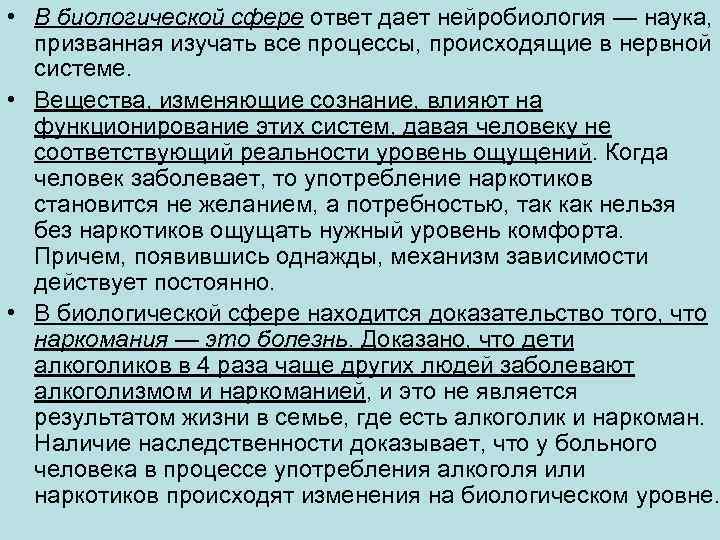 • В биологической сфере ответ дает нейробиология — наука, призванная изучать все процессы, происходящие в нервной системе.

• Вещества, изменяющие сознание, влияют на функционирование этих систем, давая человеку не соответствующий реальности уровень ощущений. Когда человек заболевает, то употребление наркотиков становится не желанием, а потребностью, так как нельзя без наркотиков ощущать нужный уровень комфорта. Причем, появившись однажды, механизм зависимости действует постоянно.

• В биологической сфере находится доказательство того, что наркомания — это болезнь. Доказано, что дети алкоголиков в 4 раза чаще других людей заболевают алкоголизмом и наркоманией, и это не является результатом жизни в семье, где есть алкоголик и наркоман. Наличие наследственности доказывает, что у больного человека в процессе употребления алкоголя или наркотиков происходят изменения на биологическом уровне.